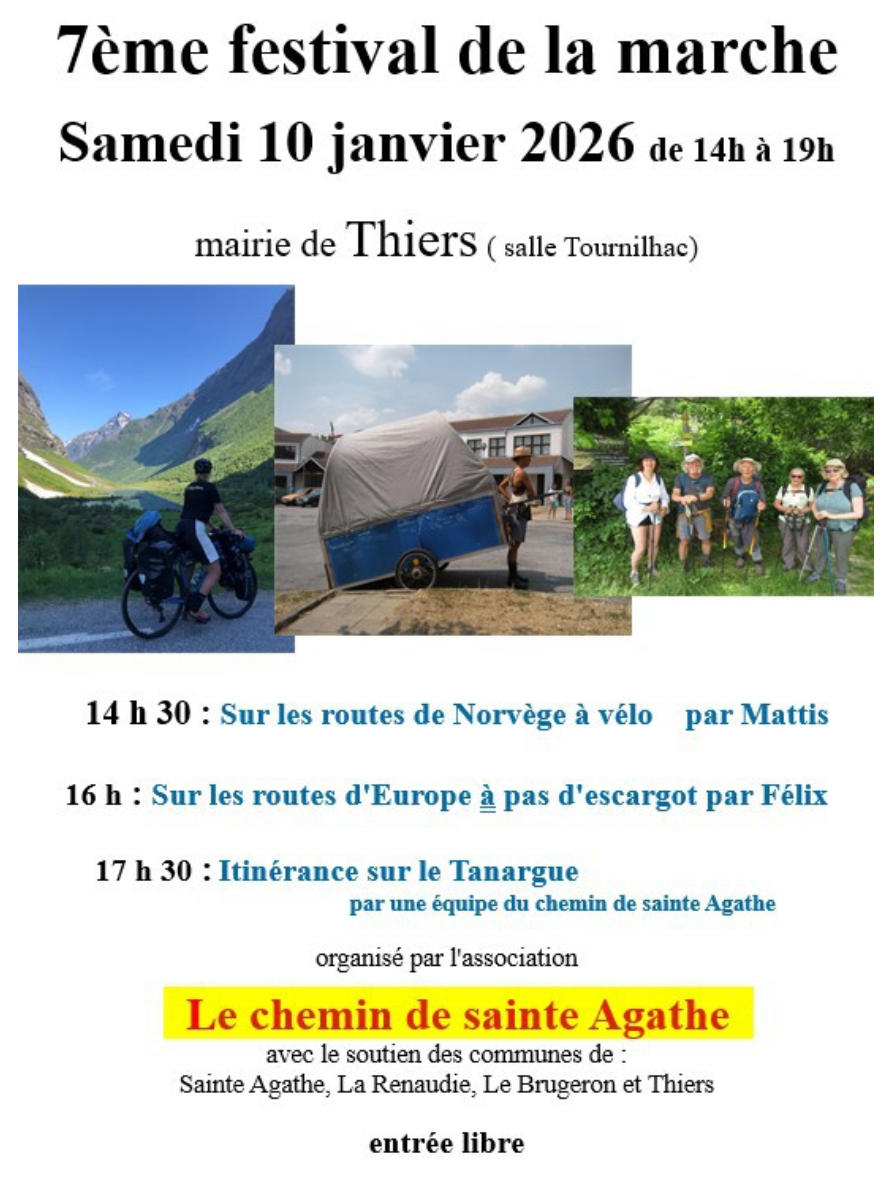 7ème festival de la marche

Samedi 10 janvier 2026 de 14h à 19h

mairie de Thiers ( salle Tournilhac)

14 h 30 : Sur les routes de Norvège à vélo par Mattis

16 h : Sur les routes d'Europe à pas d'escargot par Félix

17 h 30 : Itinérance sur le Tanargue
par une équipe du chemin de sainte Agathe

organisé par l'association

Le chemin de sainte Agathe

avec le soutien des communes de :
Sainte Agathe, La Renaudie, Le Brugeron et Thiers

entrée libre